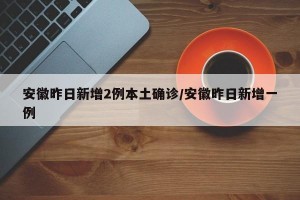 安徽昨日新增2例本土确诊/安徽昨日新增一例